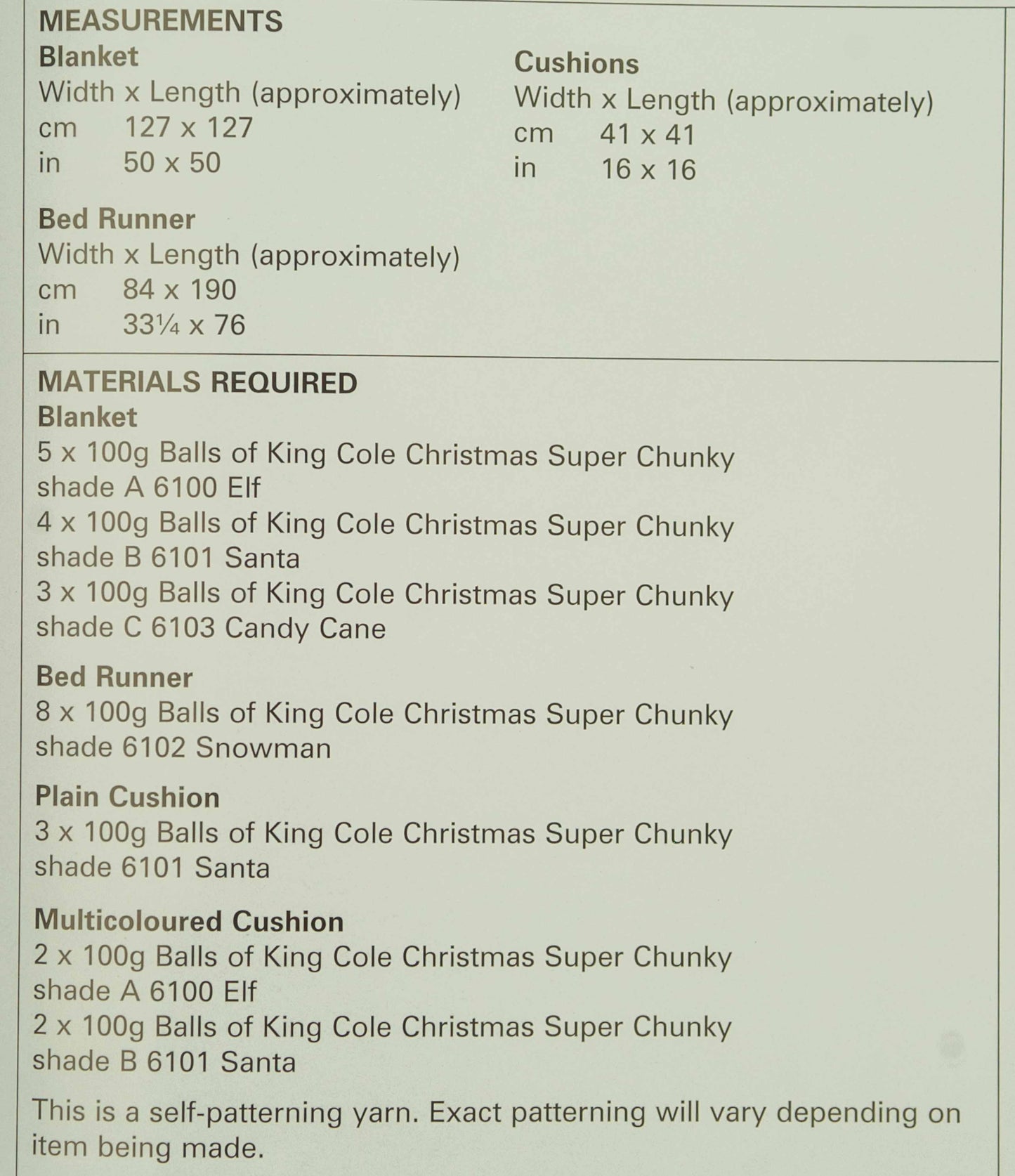 MEASUREMENTS

Blanket
Width x Length (approximately)
cm 127 x 127
in 50 x 50

Bed Runner
Width x Length (approximately)
cm 84 x 190
in 33¼ x 76

Cushions
Width x Length (approximately)
cm 41 x 41
in 16 x 16

MATERIALS REQUIRED

Blanket
5 x 100g Balls of King Cole Christmas Super Chunky shade A 6100 Elf
4 x 100g Balls of King Cole Christmas Super Chunky shade B 6101 Santa
3 x 100g Balls of King Cole Christmas Super Chunky shade C 6103 Candy Cane

Bed Runner
8 x 100g Balls of King Cole Christmas Super Chunky shade 6102 Snowman

Plain Cushion
3 x 100g Balls of King Cole Christmas Super Chunky shade 6101 Santa

Multicoloured Cushion
2 x 100g Balls of King Cole Christmas Super Chunky shade A 6100 Elf
2 x 100g Balls of King Cole Christmas Super Chunky shade B 6101 Santa

This is a self-patterning yarn. Exact patterning will vary depending on item being made.